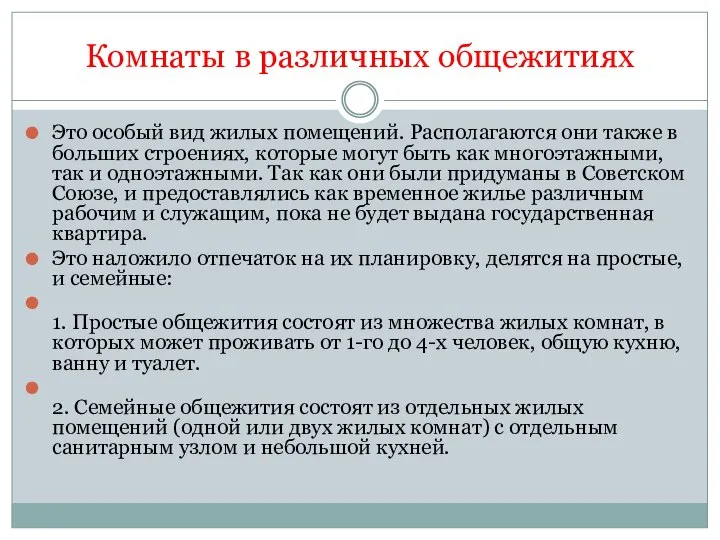 Комнаты в различных общежитиях

Это особый вид жилых помещений. Располагаются они также в больших строениях, которые могут быть как многоэтажными, так и одноэтажными. Так как они были придуманы в Советском Союзе, и предоставлялись как временное жилье различным рабочим и служащим, пока не будет выдана государственная квартира.

Это наложило отпечаток на их планировку, делятся на простые, и семейные:

1. Простые общежития состоят из множества жилых комнат, в которых может проживать от 1-го до 4-х человек, общую кухню, ванну и туалет.

2. Семейные общежития состоят из отдельных жилых помещений (одной или двух жилых комнат) с отдельным санитарным узлом и небольшой кухней.